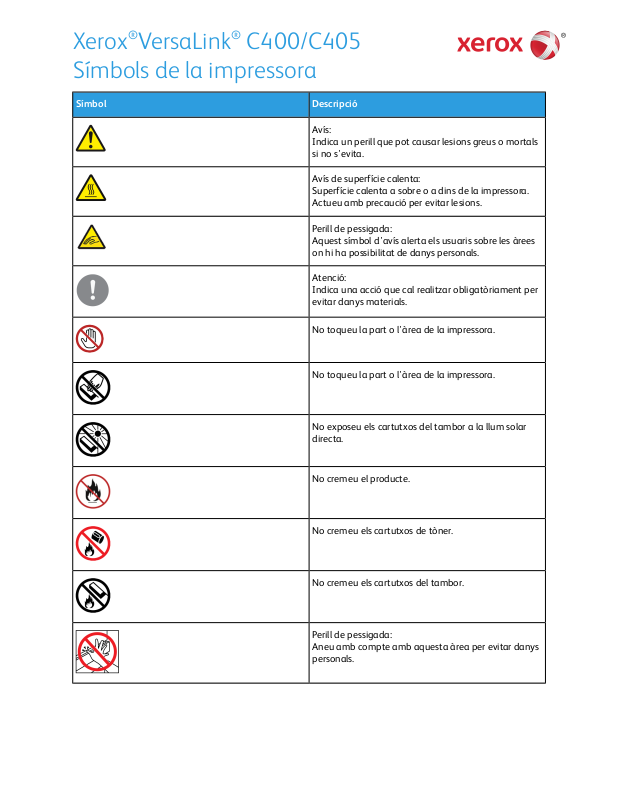 Xerox® VersaLink® C400/C405
Símbols de la impressora

xerox

| Símbol | Descripció |
|---|---|
| | Avís: Indica un perill que pot causar lesions greus o mortals si no s'evita. |
| | Avís de superfície calenta: Superfície calenta a sobre o a dins de la impressora. Actueu amb precaució per evitar lesions. |
| | Perill de pessigada: Aquest símbol d'avís alerta els usuaris sobre les àrees on hi ha possibilitat de danys personals. |
| | Atenció: Indica una acció que cal realitzar obligatòriament per evitar danys materials. |
| | No toqueu la part o l'àrea de la impressora. |
| | No toqueu la part o l'àrea de la impressora. |
| | No exposeu els cartutxos del tambor a la llum solar directa. |
| | No cremeu el producte. |
| | No cremeu els cartutxos de tòner. |
| | No cremeu els cartutxos del tambor. |
| | Perill de pessigada: Aneu amb compte amb aquesta àrea per evitar danys personals. |